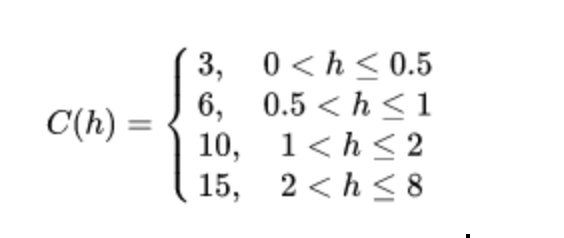 $C(h) = \begin{cases} 3, & 0 < h \leq 0.5 \\ 6, & 0.5 < h \leq 1 \\ 10, & 1 < h \leq 2 \\ 15, & 2 < h \leq 8 \end{cases}$